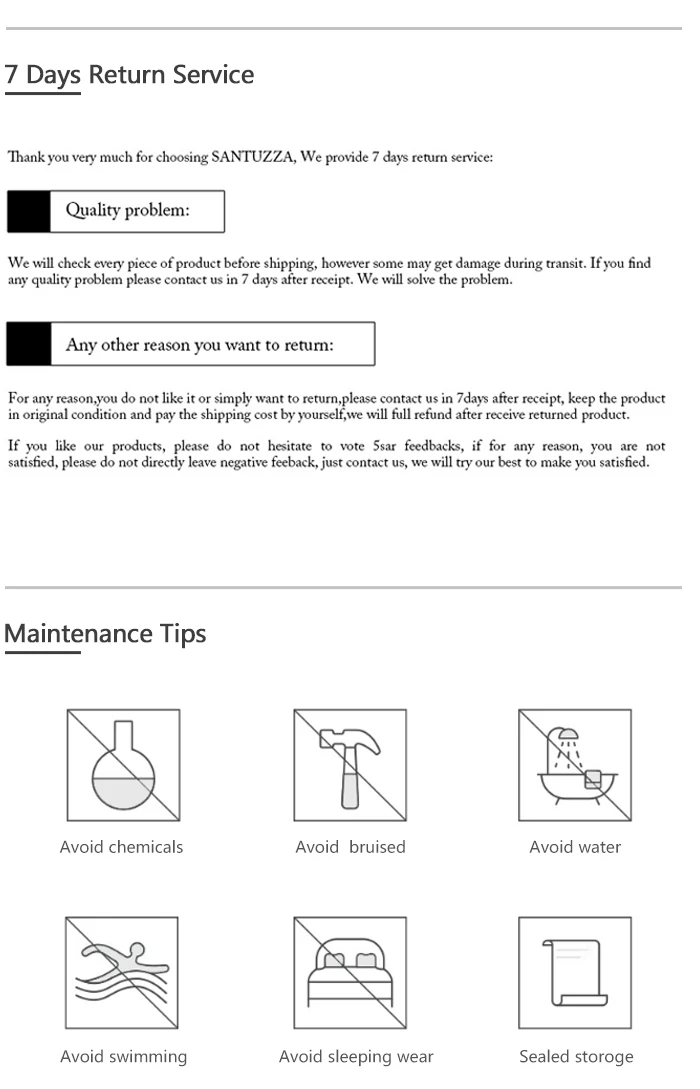 7 Days Return Service

Thank you very much for choosing SANTUZZA, We provide 7 days return service:

Quality problem:

We will check every piece of product before shipping, however some may get damage during transit. If you find any quality problem please contact us in 7 days after receipt. We will solve the problem.

Any other reason you want to return:

For any reason,you do not like it or simply want to return,please contact us in 7days after receipt, keep the product in original condition and pay the shipping cost by yourself,we will full refund after receive returned product.

If you like our products, please do not hesitate to vote 5sar feedbacks, if for any reason, you are not satisfied, please do not directly leave negative feeback, just contact us, we will try our best to make you satisfied.

Maintenance Tips

Avoid chemicals

Avoid bruised

Avoid water

Avoid swimming

Avoid sleeping wear

Sealed storoge